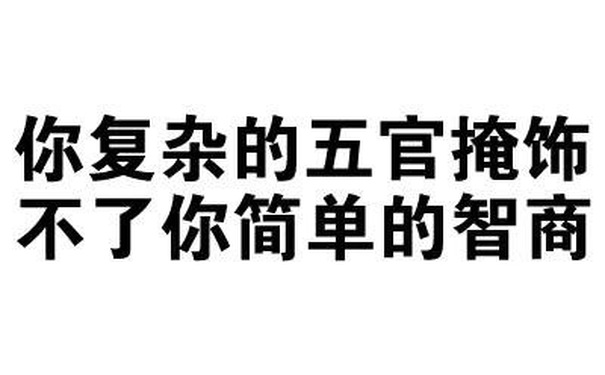 你复杂的五官掩饰
不了你简单的智商